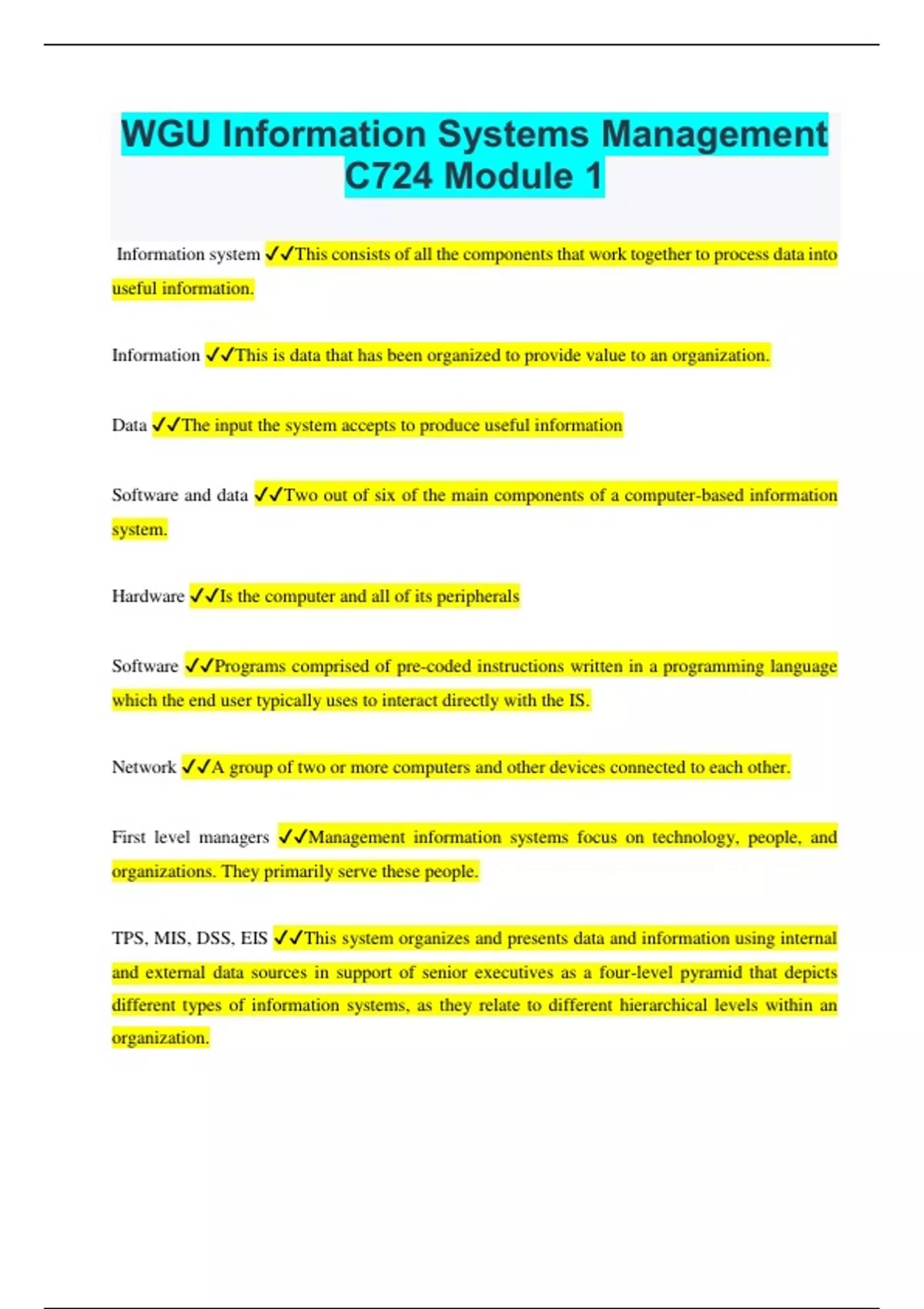 WGU Information Systems Management C724 Module 1

Information system ✓✓This consists of all the components that work together to process data into useful information.

Information ✓✓This is data that has been organized to provide value to an organization.

Data ✓✓The input the system accepts to produce useful information

Software and data ✓✓Two out of six of the main components of a computer-based information system.

Hardware ✓✓Is the computer and all of its peripherals

Software ✓✓Programs comprised of pre-coded instructions written in a programming language which the end user typically uses to interact directly with the IS.

Network ✓✓A group of two or more computers and other devices connected to each other.

First level managers ✓✓Management information systems focus on technology, people, and organizations. They primarily serve these people.

TPS, MIS, DSS, EIS ✓✓This system organizes and presents data and information using internal and external data sources in support of senior executives as a four-level pyramid that depicts different types of information systems, as they relate to different hierarchical levels within an organization.